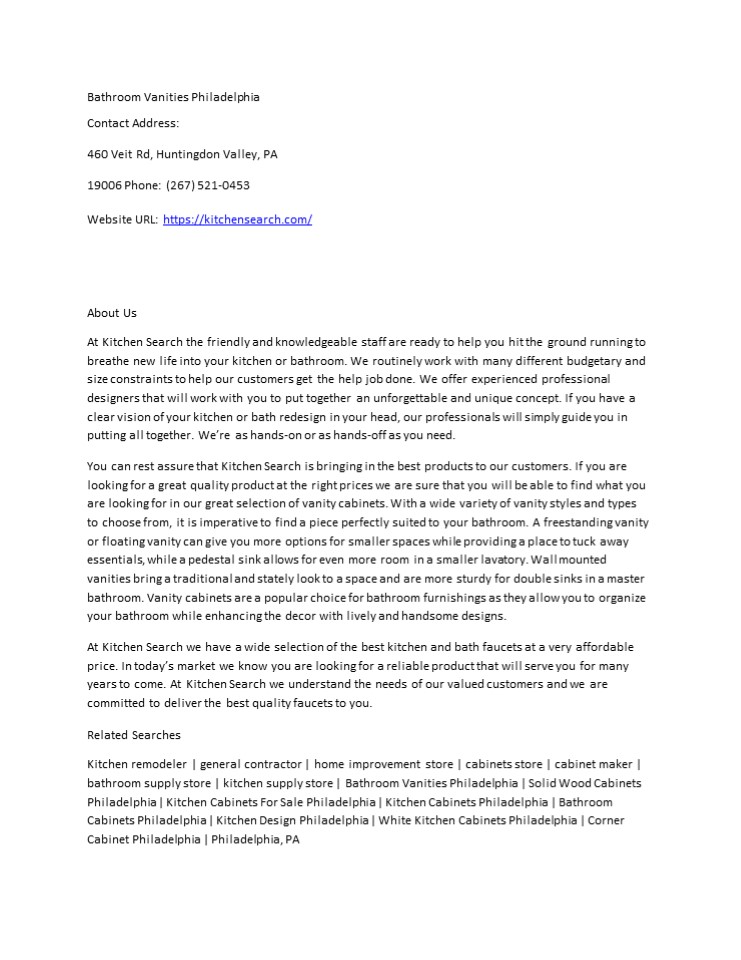 Bathroom Vanities Philadelphia

Contact Address:

460 Veit Rd, Huntingdon Valley, PA

19006 Phone: (267) 521-0453

Website URL: https://kitchensearch.com/

About Us

At Kitchen Search the friendly and knowledgeable staff are ready to help you hit the ground running to breathe new life into your kitchen or bathroom. We routinely work with many different budgetary and size constraints to help our customers get the help job done. We offer experienced professional designers that will work with you to put together an unforgettable and unique concept. If you have a clear vision of your kitchen or bath redesign in your head, our professionals will simply guide you in putting all together. We're as hands-on or as hands-off as you need.

You can rest assure that Kitchen Search is bringing in the best products to our customers. If you are looking for a great quality product at the right prices we are sure that you will be able to find what you are looking for in our great selection of vanity cabinets. With a wide variety of vanity styles and types to choose from, it is imperative to find a piece perfectly suited to your bathroom. A freestanding vanity or floating vanity can give you more options for smaller spaces while providing a place to tuck away essentials, while a pedestal sink allows for even more room in a smaller lavatory. Wall mounted vanities bring a traditional and stately look to a space and are more sturdy for double sinks in a master bathroom. Vanity cabinets are a popular choice for bathroom furnishings as they allow you to organize your bathroom while enhancing the decor with lively and handsome designs.

At Kitchen Search we have a wide selection of the best kitchen and bath faucets at a very affordable price. In today's market we know you are looking for a reliable product that will serve you for many years to come. At Kitchen Search we understand the needs of our valued customers and we are committed to deliver the best quality faucets to you.

Related Searches

Kitchen remodeler | general contractor | home improvement store | cabinets store | cabinet maker | bathroom supply store | kitchen supply store | Bathroom Vanities Philadelphia | Solid Wood Cabinets Philadelphia | Kitchen Cabinets For Sale Philadelphia | Kitchen Cabinets Philadelphia | Bathroom Cabinets Philadelphia | Kitchen Design Philadelphia | White Kitchen Cabinets Philadelphia | Corner Cabinet Philadelphia | Philadelphia, PA